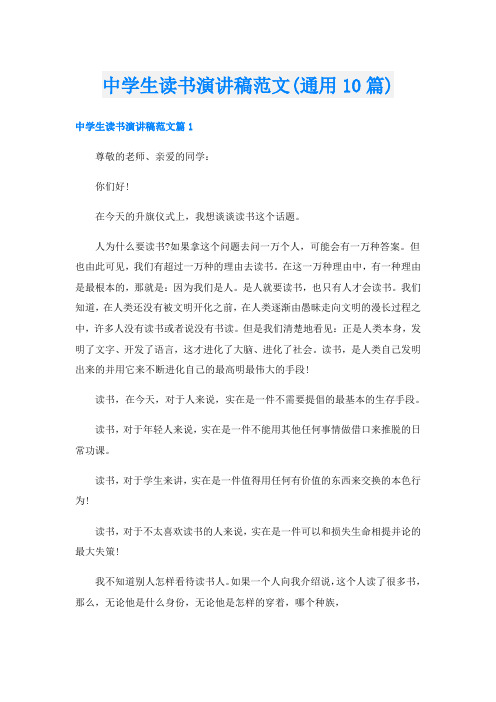 中学生读书演讲稿范文(通用10篇)

中学生读书演讲稿范文篇1

尊敬的老师、亲爱的同学：

你们好！

在今天的升旗仪式上，我想谈谈读书这个话题。

人为什么要读书?如果拿这个问题去问一万个人，可能会有一万种答案。但也由此可见，我们有超过一万种的理由去读书。在这一万种理由中，有一种理由是最根本的，那就是：因为我们是人。是人就要读书，也只有人才会读书。我们知道，在人类还没有被文明开化之前，在人类逐渐由愚昧走向文明的漫长过程之中，许多人没有读书或者说没有书读。但是我们清楚地看见：正是人类本身，发明了文字、开发了语言，这才进化了大脑、进化了社会。读书，是人类自己发明出来的并用它来不断进化自己的最高明最伟大的手段！

读书，在今天，对于人来说，实在是一件不需要提倡的最基本的生存手段。

读书，对于年轻人来说，实在是一件不能用其他任何事情做借口来推脱的日常功课。

读书，对于学生来讲，实在是一件值得用任何有价值的东西来交换的本色行为！

读书，对于不太喜欢读书的人来说，实在是一件可以和损失生命相提并论的最大失策！

我不知道别人怎样看待读书人。如果一个人向我介绍说，这个人读了很多书，那么，无论他是什么身份，无论他是怎样的穿着，哪个种族，